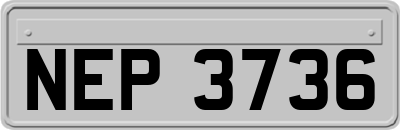 NEP 3736